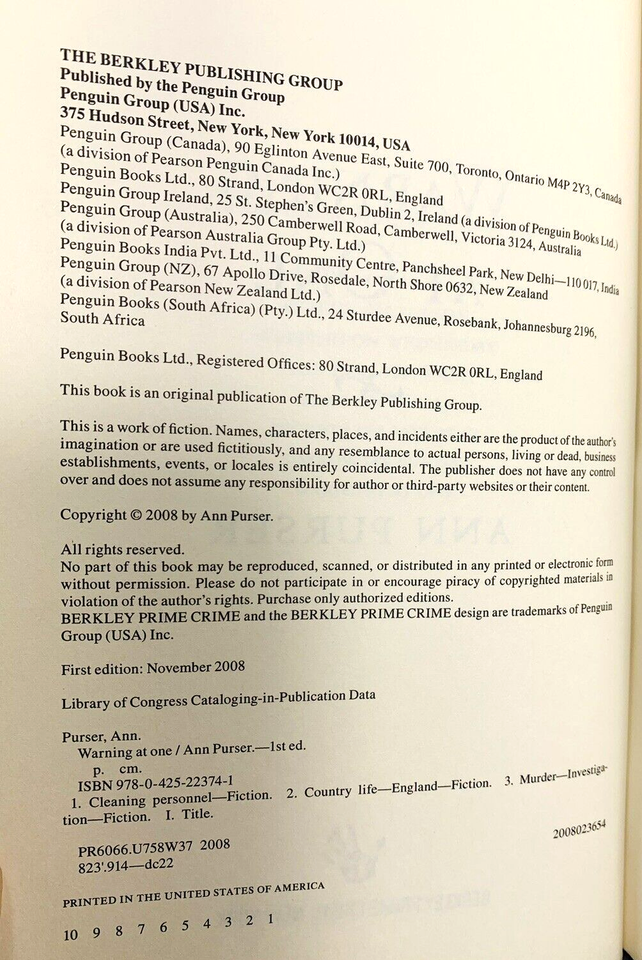 THE BERKLEY PUBLISHING GROUP
Published by the Penguin Group
Penguin Group (USA) Inc.
375 Hudson Street, New York, New York 10014, USA
Penguin Group (Canada), 90 Eglinton Avenue East, Suite 700, Toronto, Ontario M4P 2Y3, Canada
(a division of Pearson Penguin Canada Inc.)
Penguin Books Ltd., 80 Strand, London WC2R 0RL, England
Penguin Group Ireland, 25 St. Stephen's Green, Dublin 2, Ireland (a division of Penguin Books Ltd.)
Penguin Group (Australia), 250 Camberwell Road, Camberwell, Victoria 3124, Australia
(a division of Pearson Australia Group Pty. Ltd.)
Penguin Books India Pvt. Ltd., 11 Community Centre, Panchsheel Park, New Delhi—110 017, India
Penguin Group (NZ), 67 Apollo Drive, Rosedale, North Shore 0632, New Zealand
(a division of Pearson New Zealand Ltd.)
Penguin Books (South Africa) (Pty.) Ltd., 24 Sturdee Avenue, Rosebank, Johannesburg 2196,
South Africa

Penguin Books Ltd., Registered Offices: 80 Strand, London WC2R 0RL, England

This book is an original publication of The Berkley Publishing Group.

This is a work of fiction. Names, characters, places, and incidents either are the product of the author's imagination or are used fictitiously, and any resemblance to actual persons, living or dead, business establishments, events, or locales is entirely coincidental. The publisher does not have any control over and does not assume any responsibility for author or third-party websites or their content.

Copyright © 2008 by Ann Purser.

All rights reserved.
No part of this book may be reproduced, scanned, or distributed in any printed or electronic form without permission. Please do not participate in or encourage piracy of copyrighted materials in violation of the author's rights. Purchase only authorized editions.
BERKLEY PRIME CRIME and the BERKLEY PRIME CRIME design are trademarks of Penguin Group (USA) Inc.

First edition: November 2008

Library of Congress Cataloging-in-Publication Data

Purser, Ann.
Warning at one / Ann Purser.—1st ed.
p. cm.
ISBN 978-0-425-22374-1
1. Cleaning personnel—Fiction. 2. Country life—England—Fiction. 3. Murder—Investigation—Fiction. I. Title.
PR6066.U758W37 2008
823'.914—dc22
2008023654

PRINTED IN THE UNITED STATES OF AMERICA

10 9 8 7 6 5 4 3 2 1